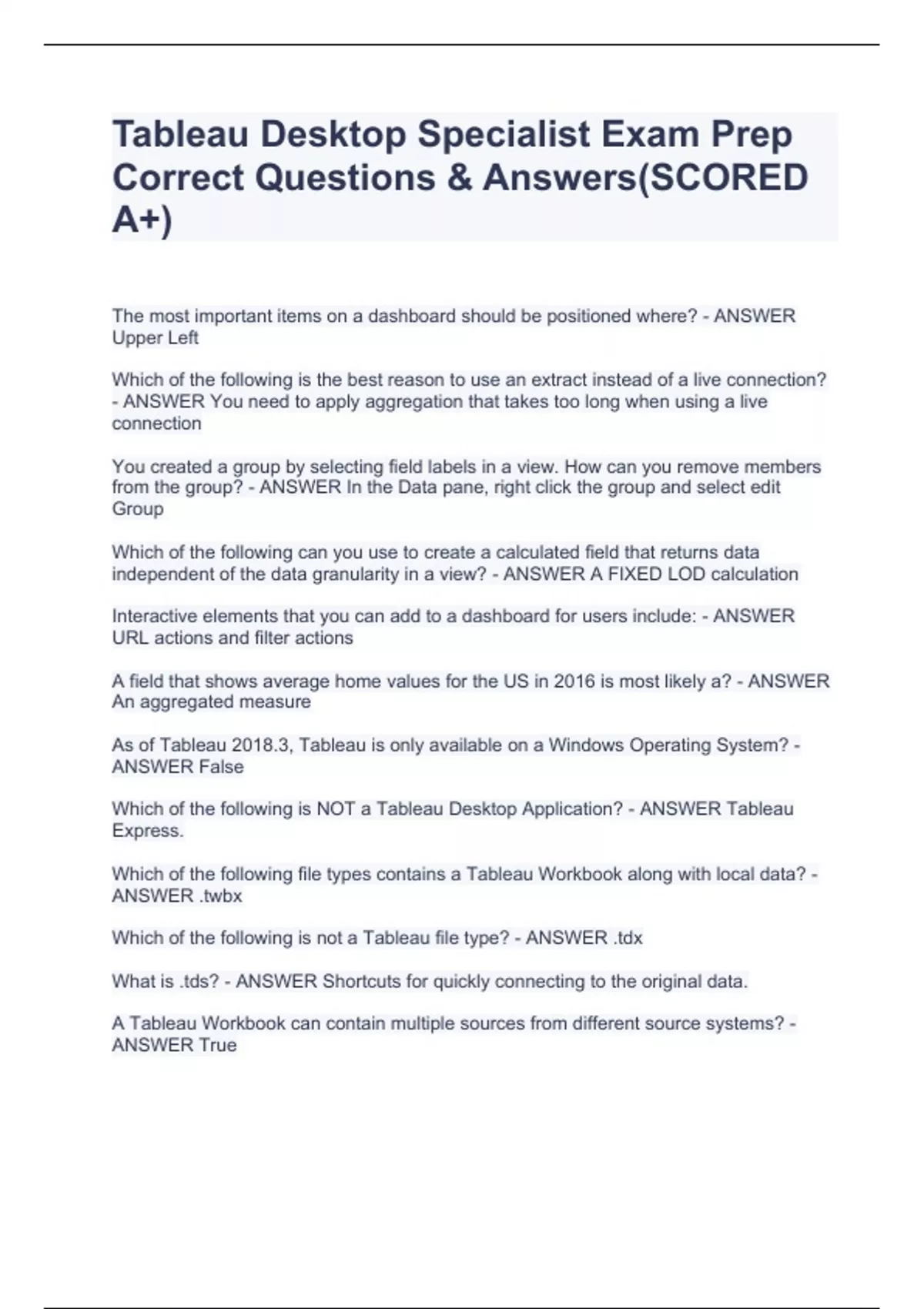 Tableau Desktop Specialist Exam Prep Correct Questions & Answers(SCORED A+)

The most important items on a dashboard should be positioned where? - ANSWER Upper Left

Which of the following is the best reason to use an extract instead of a live connection? - ANSWER You need to apply aggregation that takes too long when using a live connection

You created a group by selecting field labels in a view. How can you remove members from the group? - ANSWER In the Data pane, right click the group and select edit Group

Which of the following can you use to create a calculated field that returns data independent of the data granularity in a view? - ANSWER A FIXED LOD calculation

Interactive elements that you can add to a dashboard for users include: - ANSWER URL actions and filter actions

A field that shows average home values for the US in 2016 is most likely a? - ANSWER An aggregated measure

As of Tableau 2018.3, Tableau is only available on a Windows Operating System? - ANSWER False

Which of the following is NOT a Tableau Desktop Application? - ANSWER Tableau Express.

Which of the following file types contains a Tableau Workbook along with local data? - ANSWER .twbx

Which of the following is not a Tableau file type? - ANSWER .tdx

What is .tds? - ANSWER Shortcuts for quickly connecting to the original data.

A Tableau Workbook can contain multiple sources from different source systems? - ANSWER True